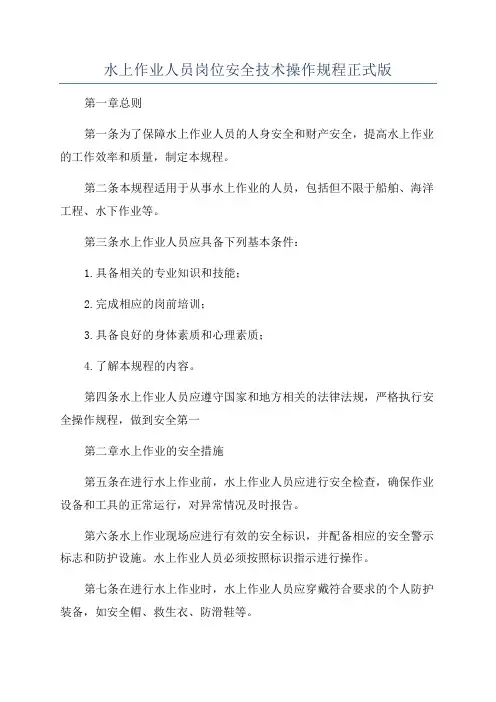 水上作业人员岗位安全技术操作规程正式版

第一章总则

第一条为了保障水上作业人员的人身安全和财产安全，提高水上作业的工作效率和质量，制定本规程。

第二条本规程适用于从事水上作业的人员，包括但不限于船舶、海洋工程、水下作业等。

第三条水上作业人员应具备下列基本条件：

1.具备相关的专业知识和技能；

2.完成相应的岗前培训；

3.具备良好的身体素质和心理素质；

4.了解本规程的内容。

第四条水上作业人员应遵守国家和地方相关的法律法规，严格执行安全操作规程，做到安全第一

第二章水上作业的安全措施

第五条在进行水上作业前，水上作业人员应进行安全检查，确保作业设备和工具的正常运行，对异常情况及时报告。

第六条水上作业现场应进行有效的安全标识，并配备相应的安全警示标志和防护设施。水上作业人员必须按照标识指示进行操作。

第七条在进行水上作业时，水上作业人员应穿戴符合要求的个人防护装备，如安全帽、救生衣、防滑鞋等。